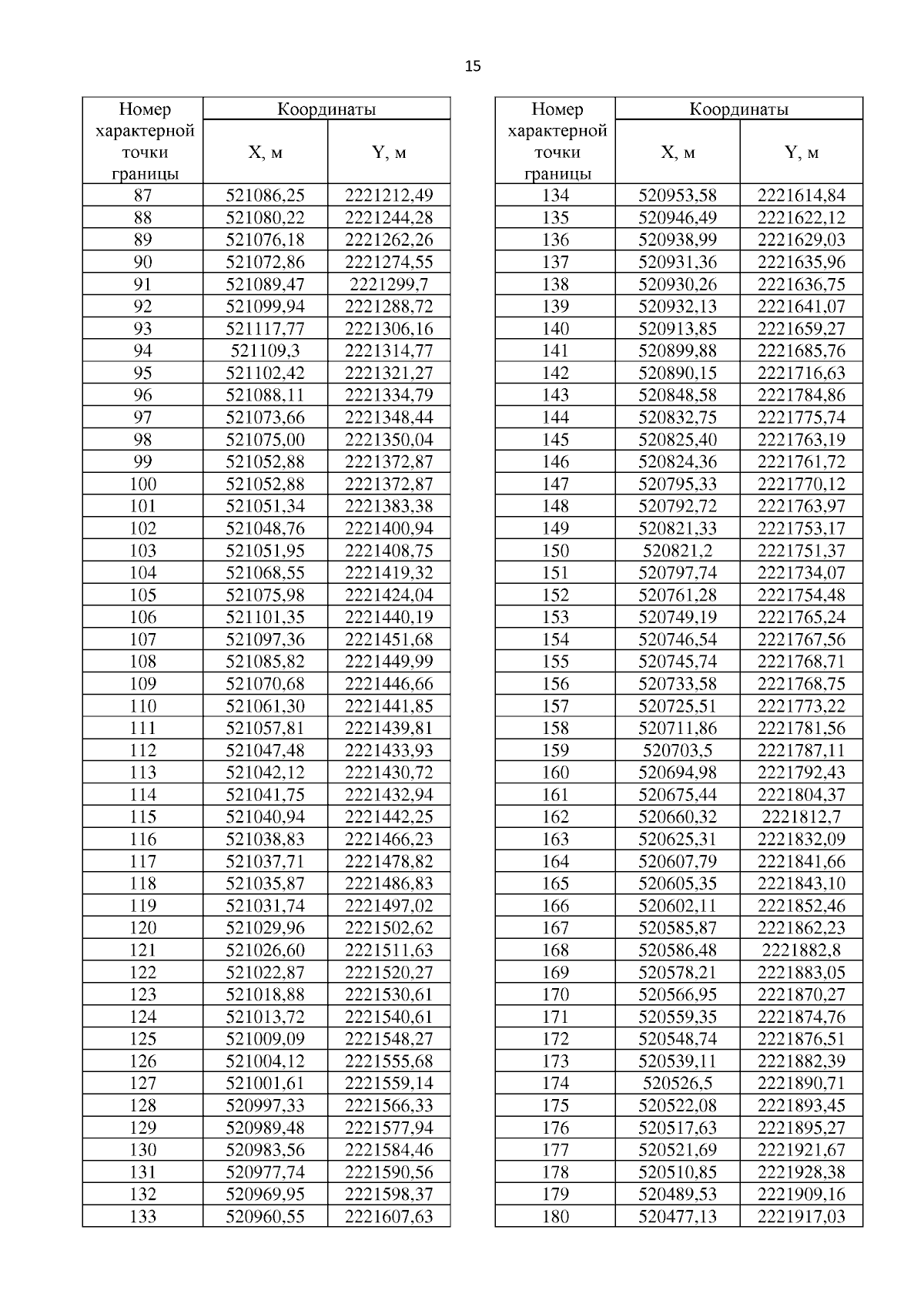 15

| Номер характерной точки границы | Координаты X, м | Координаты Y, м |
|---|---|---|
| 87 | 521086,25 | 2221212,49 |
| 88 | 521080,22 | 2221244,28 |
| 89 | 521076,18 | 2221262,26 |
| 90 | 521072,86 | 2221274,55 |
| 91 | 521089,47 | 2221299,7 |
| 92 | 521099,94 | 2221288,72 |
| 93 | 521117,77 | 2221306,16 |
| 94 | 521109,3 | 2221314,77 |
| 95 | 521102,42 | 2221321,27 |
| 96 | 521088,11 | 2221334,79 |
| 97 | 521073,66 | 2221348,44 |
| 98 | 521075,00 | 2221350,04 |
| 99 | 521052,88 | 2221372,87 |
| 100 | 521052,88 | 2221372,87 |
| 101 | 521051,34 | 2221383,38 |
| 102 | 521048,76 | 2221400,94 |
| 103 | 521051,95 | 2221408,75 |
| 104 | 521068,55 | 2221419,32 |
| 105 | 521075,98 | 2221424,04 |
| 106 | 521101,35 | 2221440,19 |
| 107 | 521097,36 | 2221451,68 |
| 108 | 521085,82 | 2221449,99 |
| 109 | 521070,68 | 2221446,66 |
| 110 | 521061,30 | 2221441,85 |
| 111 | 521057,81 | 2221439,81 |
| 112 | 521047,48 | 2221433,93 |
| 113 | 521042,12 | 2221430,72 |
| 114 | 521041,75 | 2221432,94 |
| 115 | 521040,94 | 2221442,25 |
| 116 | 521038,83 | 2221466,23 |
| 117 | 521037,71 | 2221478,82 |
| 118 | 521035,87 | 2221486,83 |
| 119 | 521031,74 | 2221497,02 |
| 120 | 521029,96 | 2221502,62 |
| 121 | 521026,60 | 2221511,63 |
| 122 | 521022,87 | 2221520,27 |
| 123 | 521018,88 | 2221530,61 |
| 124 | 521013,72 | 2221540,61 |
| 125 | 521009,09 | 2221548,27 |
| 126 | 521004,12 | 2221555,68 |
| 127 | 521001,61 | 2221559,14 |
| 128 | 520997,33 | 2221566,33 |
| 129 | 520989,48 | 2221577,94 |
| 130 | 520983,56 | 2221584,46 |
| 131 | 520977,74 | 2221590,56 |
| 132 | 520969,95 | 2221598,37 |
| 133 | 520960,55 | 2221607,63 |

| Номер характерной точки границы | Координаты X, м | Координаты Y, м |
|---|---|---|
| 134 | 520953,58 | 2221614,84 |
| 135 | 520946,49 | 2221622,12 |
| 136 | 520938,99 | 2221629,03 |
| 137 | 520931,36 | 2221635,96 |
| 138 | 520930,26 | 2221636,75 |
| 139 | 520932,13 | 2221641,07 |
| 140 | 520913,85 | 2221659,27 |
| 141 | 520899,88 | 2221685,76 |
| 142 | 520890,15 | 2221716,63 |
| 143 | 520848,58 | 2221784,86 |
| 144 | 520832,75 | 2221775,74 |
| 145 | 520825,40 | 2221763,19 |
| 146 | 520824,36 | 2221761,72 |
| 147 | 520795,33 | 2221770,12 |
| 148 | 520792,72 | 2221763,97 |
| 149 | 520821,33 | 2221753,17 |
| 150 | 520821,2 | 2221751,37 |
| 151 | 520797,74 | 2221734,07 |
| 152 | 520761,28 | 2221754,48 |
| 153 | 520749,19 | 2221765,24 |
| 154 | 520746,54 | 2221767,56 |
| 155 | 520745,74 | 2221768,71 |
| 156 | 520733,58 | 2221768,75 |
| 157 | 520725,51 | 2221773,22 |
| 158 | 520711,86 | 2221781,56 |
| 159 | 520703,5 | 2221787,11 |
| 160 | 520694,98 | 2221792,43 |
| 161 | 520675,44 | 2221804,37 |
| 162 | 520660,32 | 2221812,7 |
| 163 | 520625,31 | 2221832,09 |
| 164 | 520607,79 | 2221841,66 |
| 165 | 520605,35 | 2221843,10 |
| 166 | 520602,11 | 2221852,46 |
| 167 | 520585,87 | 2221862,23 |
| 168 | 520586,48 | 2221882,8 |
| 169 | 520578,21 | 2221883,05 |
| 170 | 520566,95 | 2221870,27 |
| 171 | 520559,35 | 2221874,76 |
| 172 | 520548,74 | 2221876,51 |
| 173 | 520539,11 | 2221882,39 |
| 174 | 520526,5 | 2221890,71 |
| 175 | 520522,08 | 2221893,45 |
| 176 | 520517,63 | 2221895,27 |
| 177 | 520521,69 | 2221921,67 |
| 178 | 520510,85 | 2221928,38 |
| 179 | 520489,53 | 2221909,16 |
| 180 | 520477,13 | 2221917,03 |